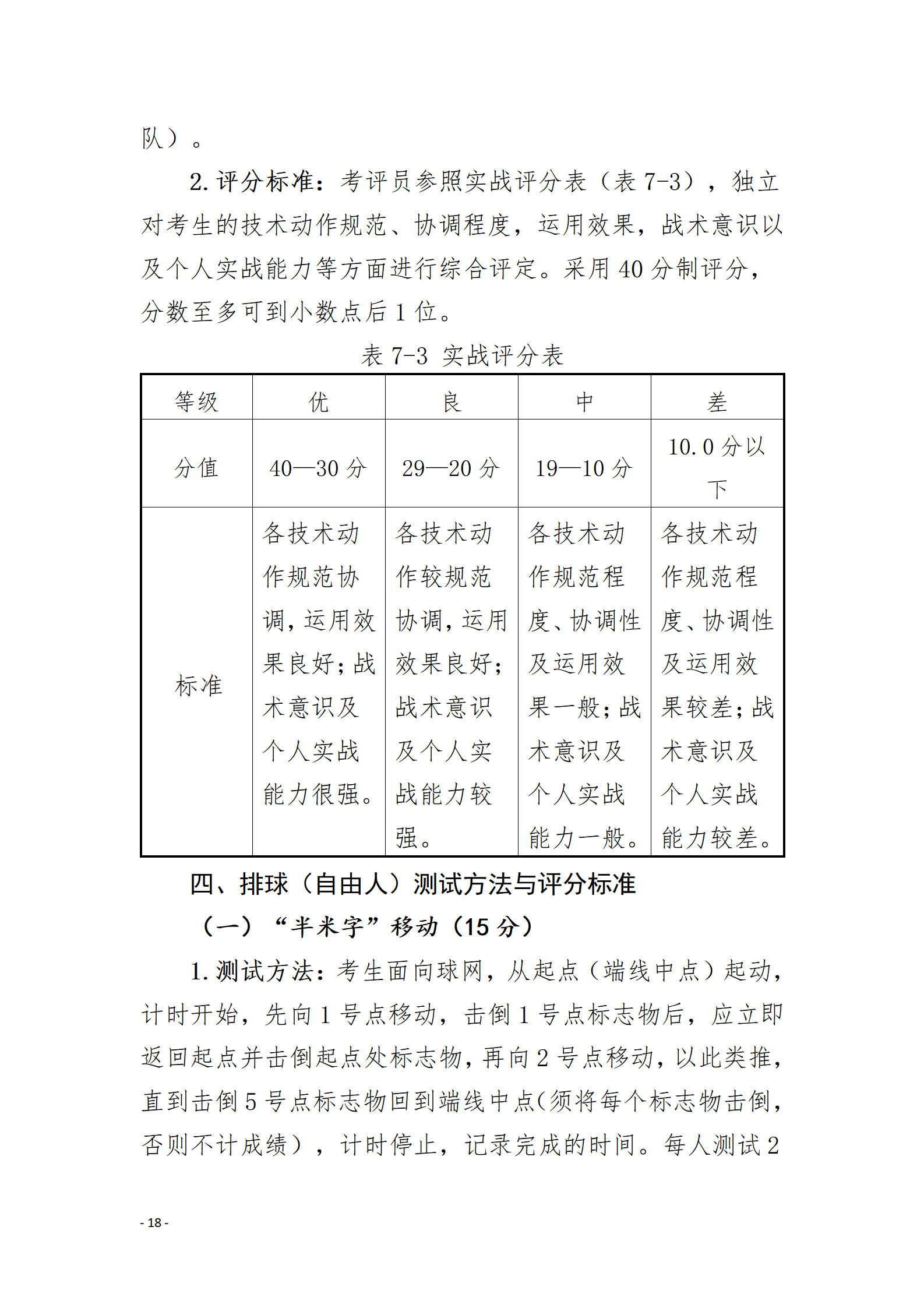 队）。

2. 评分标准：考评员参照实战评分表（表 7-3），独立对考生的技术动作规范、协调程度，运用效果，战术意识以及个人实战能力等方面进行综合评定。采用 40 分制评分，分数至多可到小数点后 1 位。

表 7-3 实战评分表

| 等级 | 优 | 良 | 中 | 差 |
|---|---|---|---|---|
| 分值 | 40—30 分 | 29—20 分 | 19—10 分 | 10.0 分以下 |
| 标准 | 各技术动作规范协调，运用效果良好；战术意识及个人实战能力很强。 | 各技术动作较规范协调，运用效果良好；战术意识及个人实战能力较强。 | 各技术动作规范程度、协调性及运用效果一般；战术意识及个人实战能力一般。 | 各技术动作规范程度、协调性及运用效果较差；战术意识及个人实战能力较差。 |

四、排球（自由人）测试方法与评分标准

（一）“半米字”移动（15 分）

1. 测试方法：考生面向球网，从起点（端线中点）起动，计时开始，先向 1 号点移动，击倒 1 号点标志物后，应立即返回起点并击倒起点处标志物，再向 2 号点移动，以此类推，直到击倒 5 号点标志物回到端线中点（须将每个标志物击倒，否则不计成绩），计时停止，记录完成的时间。每人测试 2

- 18 -